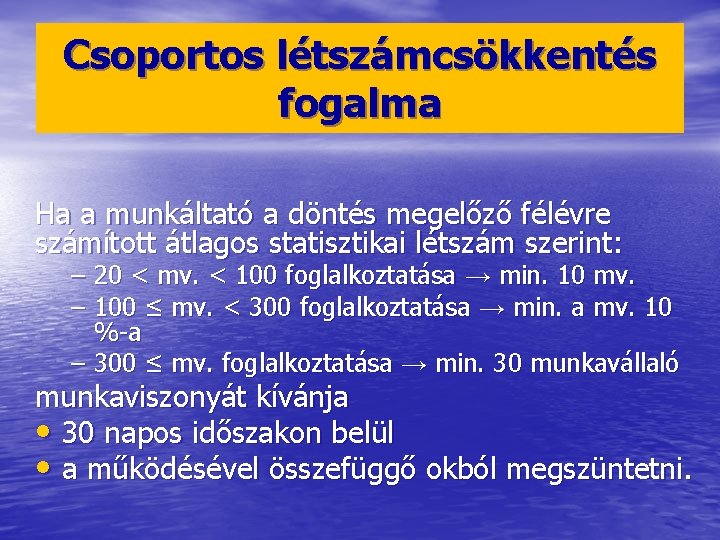 Csoportos létszámcsökkentés fogalma

Ha a munkáltató a döntés megelőző félévre számított átlagos statisztikai létszám szerint:

– 20 < mv. < 100 foglalkoztatása → min. 10 mv.
– 100 ≤ mv. < 300 foglalkoztatása → min. a mv. 10 %-a
– 300 ≤ mv. foglalkoztatása → min. 30 munkavállaló

munkaviszonyát kívánja

• 30 napos időszakon belül
• a működésével összefüggő okból megszüntetni.